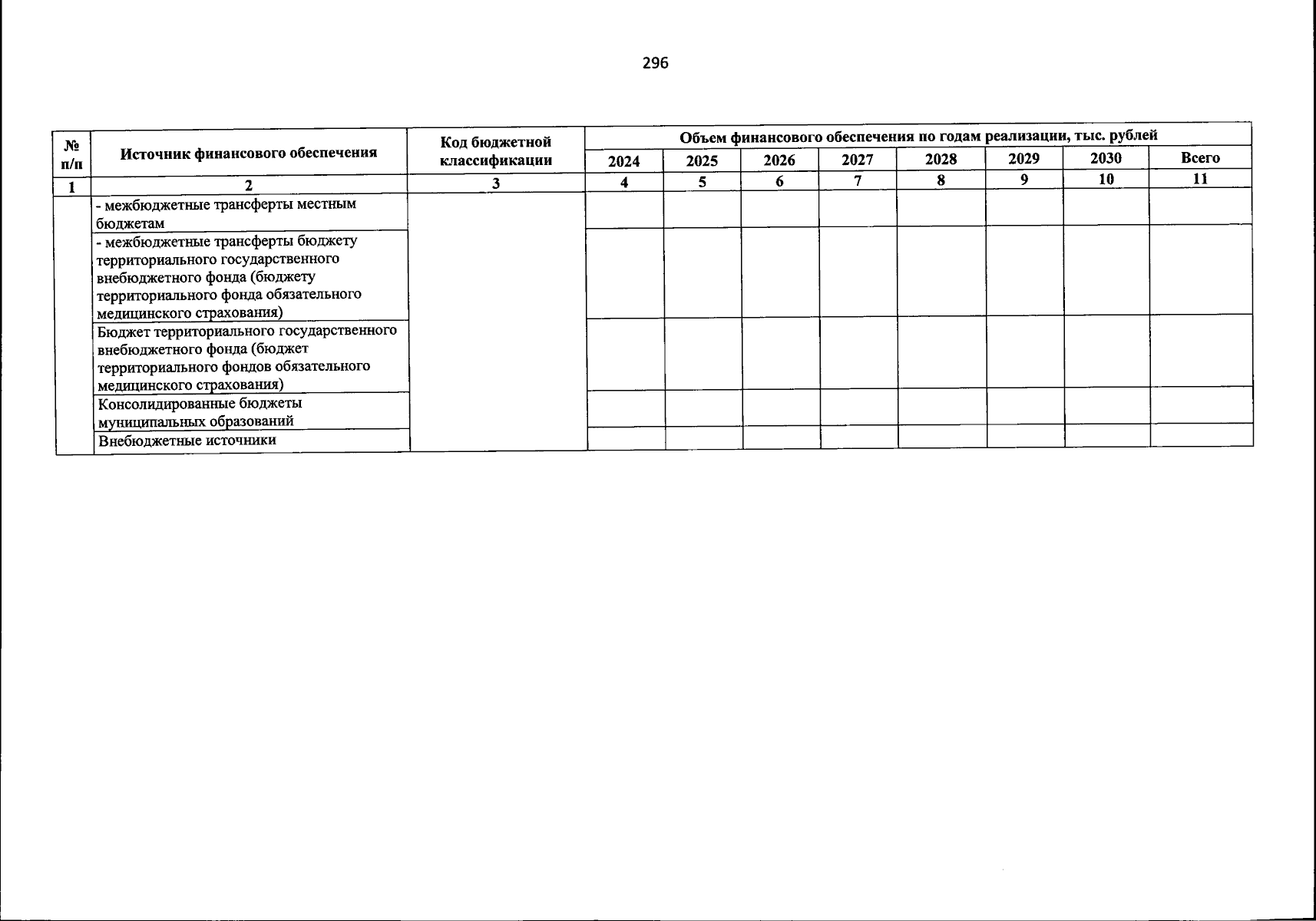 296

| № п/п | Источник финансового обеспечения | Код бюджетной классификации | Объем финансового обеспечения по годам реализации, тыс. рублей | | | | | | | |
|---|---|---|---|---|---|---|---|---|---|---|
| | | | 2024 | 2025 | 2026 | 2027 | 2028 | 2029 | 2030 | Всего |
| 1 | 2 | 3 | 4 | 5 | 6 | 7 | 8 | 9 | 10 | 11 |
| | - межбюджетные трансферты местным бюджетам | | | | | | | | | |
| | - межбюджетные трансферты бюджету территориального государственного внебюджетного фонда (бюджету территориального фонда обязательного медицинского страхования) | | | | | | | | | |
| | Бюджет территориального государственного внебюджетного фонда (бюджет территориального фондов обязательного медицинского страхования) | | | | | | | | | |
| | Консолидированные бюджеты муниципальных образований | | | | | | | | | |
| | Внебюджетные источники | | | | | | | | | |